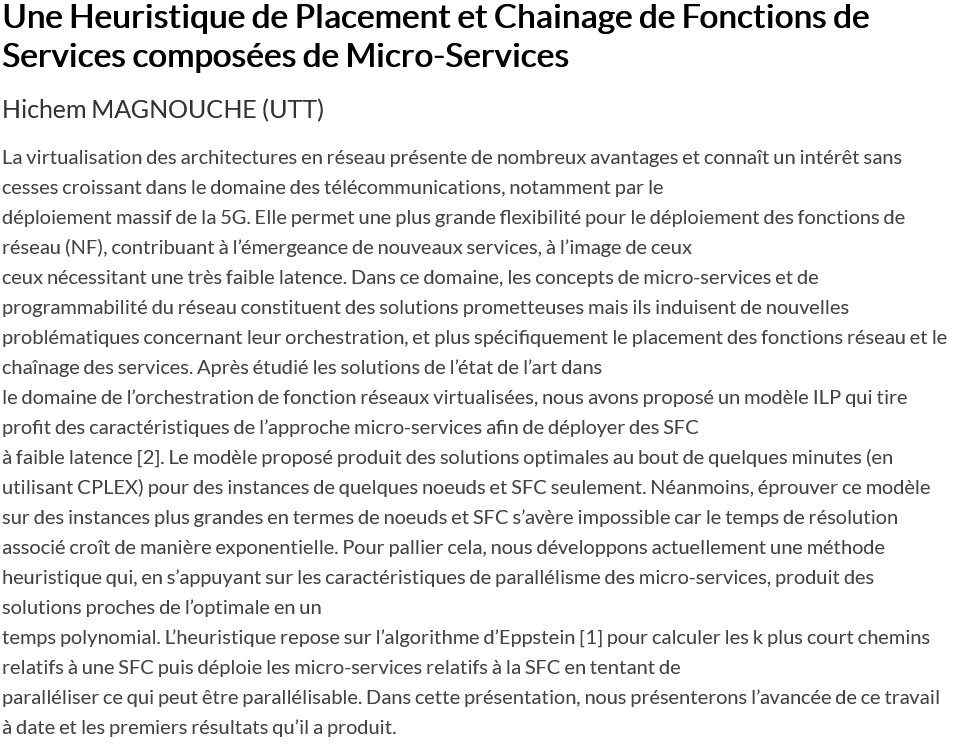 Une Heuristique de Placement et Chainage de Fonctions de Services composées de Micro-Services

Hichem MAGNOUCHE (UTT)

La virtualisation des architectures en réseau présente de nombreux avantages et connaît un intérêt sans cesses croissant dans le domaine des télécommunications, notamment par le déploiement massif de la 5G. Elle permet une plus grande flexibilité pour le déploiement des fonctions de réseau (NF), contribuant à l'émergeance de nouveaux services, à l'image de ceux ceux nécessitant une très faible latence. Dans ce domaine, les concepts de micro-services et de programmabilité du réseau constituent des solutions prometteuses mais ils induisent de nouvelles problématiques concernant leur orchestration, et plus spécifiquement le placement des fonctions réseau et le chaînage des services. Après étudié les solutions de l'état de l'art dans le domaine de l'orchestration de fonction réseaux virtualisées, nous avons proposé un modèle ILP qui tire profit des caractéristiques de l'approche micro-services afin de déployer des SFC à faible latence [2]. Le modèle proposé produit des solutions optimales au bout de quelques minutes (en utilisant CPLEX) pour des instances de quelques noeuds et SFC seulement. Néanmoins, éprouver ce modèle sur des instances plus grandes en termes de noeuds et SFC s'avère impossible car le temps de résolution associé croît de manière exponentielle. Pour pallier cela, nous développons actuellement une méthode heuristique qui, en s'appuyant sur les caractéristiques de parallélisme des micro-services, produit des solutions proches de l'optimale en un temps polynomial. L'heuristique repose sur l'algorithme d'Eppstein [1] pour calculer les k plus court chemins relatifs à une SFC puis déploie les micro-services relatifs à la SFC en tentant de paralléliser ce qui peut être parallélisable. Dans cette présentation, nous présenterons l'avancée de ce travail à date et les premiers résultats qu'il a produit.